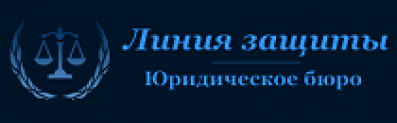 Линия защиты

Юридическое бюро